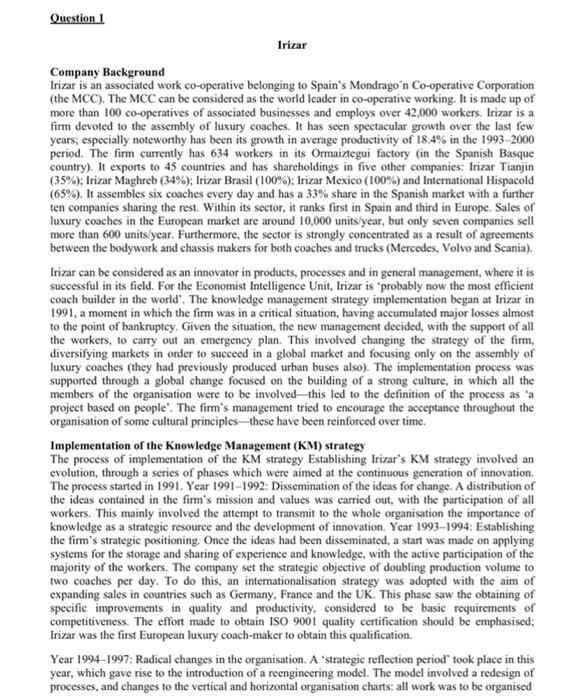 Question 1

Irizar

Company Background
Irizar is an associated work co-operative belonging to Spain's Mondrago´n Co-operative Corporation (the MCC). The MCC can be considered as the world leader in co-operative working. It is made up of more than 100 co-operatives of associated businesses and employs over 42,000 workers. Irizar is a firm devoted to the assembly of luxury coaches. It has seen spectacular growth over the last few years; especially noteworthy has been its growth in average productivity of 18.4% in the 1993–2000 period. The firm currently has 634 workers in its Ormaiztegui factory (in the Spanish Basque country). It exports to 45 countries and has shareholdings in five other companies: Irizar Tianjin (35%); Irizar Maghreb (34%); Irizar Brasil (100%); Irizar Mexico (100%) and International Hispacold (65%). It assembles six coaches every day and has a 33% share in the Spanish market with a further ten companies sharing the rest. Within its sector, it ranks first in Spain and third in Europe. Sales of luxury coaches in the European market are around 10,000 units/year, but only seven companies sell more than 600 units/year. Furthermore, the sector is strongly concentrated as a result of agreements between the bodywork and chassis makers for both coaches and trucks (Mercedes, Volvo and Scania).

Irizar can be considered as an innovator in products, processes and in general management, where it is successful in its field. For the Economist Intelligence Unit, Irizar is 'probably now the most efficient coach builder in the world'. The knowledge management strategy implementation began at Irizar in 1991, a moment in which the firm was in a critical situation, having accumulated major losses almost to the point of bankruptcy. Given the situation, the new management decided, with the support of all the workers, to carry out an emergency plan. This involved changing the strategy of the firm, diversifying markets in order to succeed in a global market and focusing only on the assembly of luxury coaches (they had previously produced urban buses also). The implementation process was supported through a global change focused on the building of a strong culture, in which all the members of the organisation were to be involved—this led to the definition of the process as 'a project based on people'. The firm's management tried to encourage the acceptance throughout the organisation of some cultural principles—these have been reinforced over time.

Implementation of the Knowledge Management (KM) strategy
The process of implementation of the KM strategy Establishing Irizar's KM strategy involved an evolution, through a series of phases which were aimed at the continuous generation of innovation. The process started in 1991. Year 1991–1992: Dissemination of the ideas for change. A distribution of the ideas contained in the firm's mission and values was carried out, with the participation of all workers. This mainly involved the attempt to transmit to the whole organisation the importance of knowledge as a strategic resource and the development of innovation. Year 1993–1994: Establishing the firm's strategic positioning. Once the ideas had been disseminated, a start was made on applying systems for the storage and sharing of experience and knowledge, with the active participation of the majority of the workers. The company set the strategic objective of doubling production volume to two coaches per day. To do this, an internationalisation strategy was adopted with the aim of expanding sales in countries such as Germany, France and the UK. This phase saw the obtaining of specific improvements in quality and productivity, considered to be basic requirements of competitiveness. The effort made to obtain ISO 9001 quality certification should be emphasised; Irizar was the first European luxury coach-maker to obtain this qualification.

Year 1994–1997: Radical changes in the organisation. A 'strategic reflection period' took place in this year, which gave rise to the introduction of a reengineering model. The model involved a redesign of processes, and changes to the vertical and horizontal organisation charts: all work was to be organised